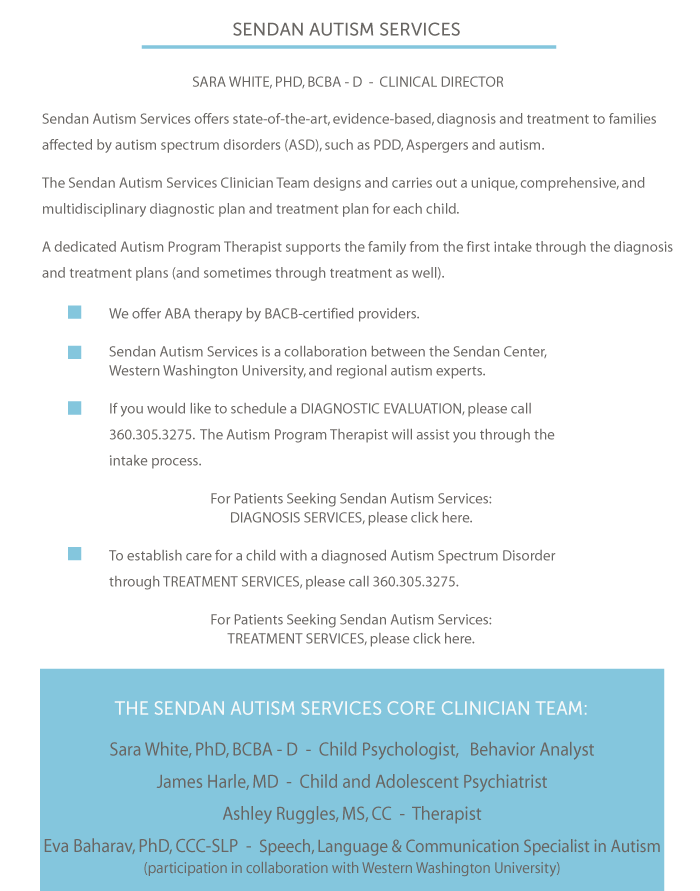 SENDAN AUTISM SERVICES

SARA WHITE, PHD, BCBA - D - CLINICAL DIRECTOR

Sendan Autism Services offers state-of-the-art, evidence-based, diagnosis and treatment to families affected by autism spectrum disorders (ASD), such as PDD, Aspergers and autism.

The Sendan Autism Services Clinician Team designs and carries out a unique, comprehensive, and multidisciplinary diagnostic plan and treatment plan for each child.

A dedicated Autism Program Therapist supports the family from the first intake through the diagnosis and treatment plans (and sometimes through treatment as well).

• We offer ABA therapy by BACB-certified providers.

• Sendan Autism Services is a collaboration between the Sendan Center, Western Washington University, and regional autism experts.

• If you would like to schedule a DIAGNOSTIC EVALUATION, please call 360.305.3275. The Autism Program Therapist will assist you through the intake process.

For Patients Seeking Sendan Autism Services:
DIAGNOSIS SERVICES, please click here.

• To establish care for a child with a diagnosed Autism Spectrum Disorder through TREATMENT SERVICES, please call 360.305.3275.

For Patients Seeking Sendan Autism Services:
TREATMENT SERVICES, please click here.

THE SENDAN AUTISM SERVICES CORE CLINICIAN TEAM:

Sara White, PhD, BCBA - D - Child Psychologist, Behavior Analyst

James Harle, MD - Child and Adolescent Psychiatrist

Ashley Ruggles, MS, CC - Therapist

Eva Baharav, PhD, CCC-SLP - Speech, Language & Communication Specialist in Autism
(participation in collaboration with Western Washington University)